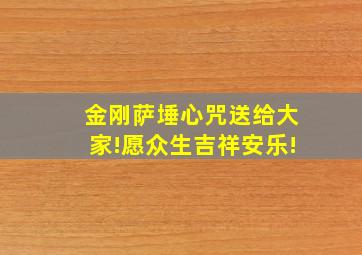 金刚萨埵心咒送给大家!愿众生吉祥安乐!